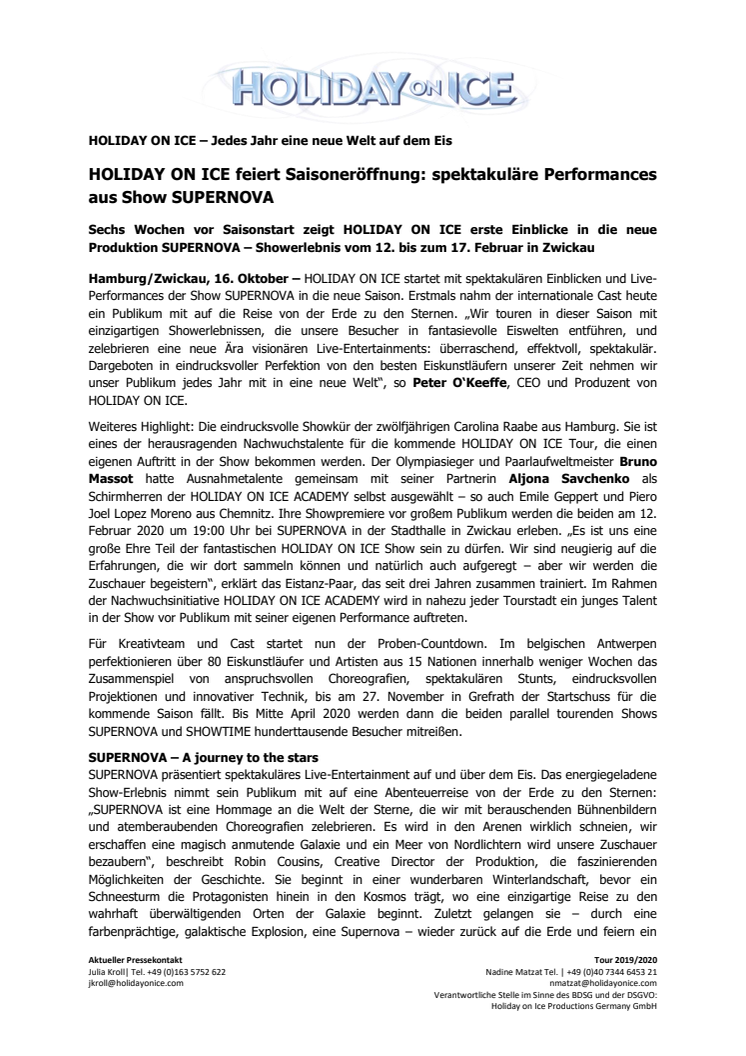 HOLIDAY ON ICE

HOLIDAY ON ICE – Jedes Jahr eine neue Welt auf dem Eis

HOLIDAY ON ICE feiert Saisoneröffnung: spektakuläre Performances aus Show SUPERNOVA

Sechs Wochen vor Saisonstart zeigt HOLIDAY ON ICE erste Einblicke in die neue Produktion SUPERNOVA – Showerlebnis vom 12. bis zum 17. Februar in Zwickau

Hamburg/Zwickau, 16. Oktober – HOLIDAY ON ICE startet mit spektakulären Einblicken und Live-Performances der Show SUPERNOVA in die neue Saison. Erstmals nahm der internationale Cast heute ein Publikum mit auf die Reise von der Erde zu den Sternen. „Wir touren in dieser Saison mit einzigartigen Showerlebnissen, die unsere Besucher in fantasievolle Eiswelten entführen, und zelebrieren eine neue Ära visionären Live-Entertainments: überraschend, effektvoll, spektakulär. Dargeboten in eindrucksvoller Perfektion von den besten Eiskunstläufern unserer Zeit nehmen wir unser Publikum jedes Jahr mit in eine neue Welt", so Peter O'Keeffe, CEO und Produzent von HOLIDAY ON ICE.

Weiteres Highlight: Die eindrucksvolle Showkür der zwölfjährigen Carolina Raabe aus Hamburg. Sie ist eines der herausragenden Nachwuchstalente für die kommende HOLIDAY ON ICE Tour, die einen eigenen Auftritt in der Show bekommen werden. Der Olympiasieger und Paarlaufweltmeister Bruno Massot hatte Ausnahmetalente gemeinsam mit seiner Partnerin Aljona Savchenko als Schirmherren der HOLIDAY ON ICE ACADEMY selbst ausgewählt – so auch Emile Geppert und Piero Joel Lopez Moreno aus Chemnitz. Ihre Showpremiere vor großem Publikum werden die beiden am 12. Februar 2020 um 19:00 Uhr bei SUPERNOVA in der Stadthalle in Zwickau erleben. „Es ist uns eine große Ehre Teil der fantastischen HOLIDAY ON ICE Show sein zu dürfen. Wir sind neugierig auf die Erfahrungen, die wir dort sammeln können und natürlich auch aufgeregt – aber wir werden die Zuschauer begeistern", erklärt das Eistanz-Paar, das seit drei Jahren zusammen trainiert. Im Rahmen der Nachwuchsinitiative HOLIDAY ON ICE ACADEMY wird in nahezu jeder Tourstadt ein junges Talent in der Show vor Publikum mit seiner eigenen Performance auftreten.

Für Kreativteam und Cast startet nun der Proben-Countdown. Im belgischen Antwerpen perfektionieren über 80 Eiskunstläufer und Artisten aus 15 Nationen innerhalb weniger Wochen das Zusammenspiel von anspruchsvollen Choreografien, spektakulären Stunts, eindrucksvollen Projektionen und innovativer Technik, bis am 27. November in Grefrath der Startschuss für die kommende Saison fällt. Bis Mitte April 2020 werden dann die beiden parallel tourenden Shows SUPERNOVA und SHOWTIME hunderttausende Besucher mitreißen.

SUPERNOVA – A journey to the stars
SUPERNOVA präsentiert spektakuläres Live-Entertainment auf und über dem Eis. Das energiegeladene Show-Erlebnis nimmt sein Publikum mit auf eine Abenteuerreise von der Erde zu den Sternen: „SUPERNOVA ist eine Hommage an die Welt der Sterne, die wir mit berauschenden Bühnenbildern und atemberaubenden Choreografien zelebrieren. Es wird in den Arenen wirklich schneien, wir erschaffen eine magisch anmutende Galaxie und ein Meer von Nordlichtern wird unsere Zuschauer bezaubern", beschreibt Robin Cousins, Creative Director der Produktion, die faszinierenden Möglichkeiten der Geschichte. Sie beginnt in einer wunderbaren Winterlandschaft, bevor ein Schneesturm die Protagonisten hinein in den Kosmos trägt, wo eine einzigartige Reise zu den wahrhaft überwältigenden Orten der Galaxie beginnt. Zuletzt gelangen sie – durch eine farbenprächtige, galaktische Explosion, eine Supernova – wieder zurück auf die Erde und feiern ein

Aktueller Pressekontakt
Julia Kroll | Tel. +49 (0)163 5752 622
jkroll@holidayonice.com

Tour 2019/2020
Nadine Matzat Tel. | +49 (0)40 7344 6453 21
nmatzat@holidayonice.com
Verantwortliche Stelle im Sinne des BDSG und der DSGVO:
Holiday on Ice Productions Germany GmbH